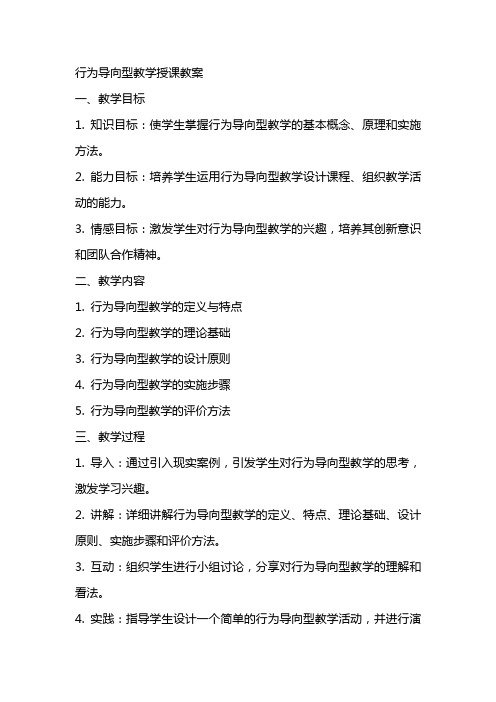 行为导向型教学授课教案

一、教学目标

1. 知识目标：使学生掌握行为导向型教学的基本概念、原理和实施方法。

2. 能力目标：培养学生运用行为导向型教学设计课程、组织教学活动的能力。

3. 情感目标：激发学生对行为导向型教学的兴趣，培养其创新意识和团队合作精神。

二、教学内容

1. 行为导向型教学的定义与特点

2. 行为导向型教学的理论基础

3. 行为导向型教学的设计原则

4. 行为导向型教学的实施步骤

5. 行为导向型教学的评价方法

三、教学过程

1. 导入：通过引入现实案例，引发学生对行为导向型教学的思考，激发学习兴趣。

2. 讲解：详细讲解行为导向型教学的定义、特点、理论基础、设计原则、实施步骤和评价方法。

3. 互动：组织学生进行小组讨论，分享对行为导向型教学的理解和看法。

4. 实践：指导学生设计一个简单的行为导向型教学活动，并进行演